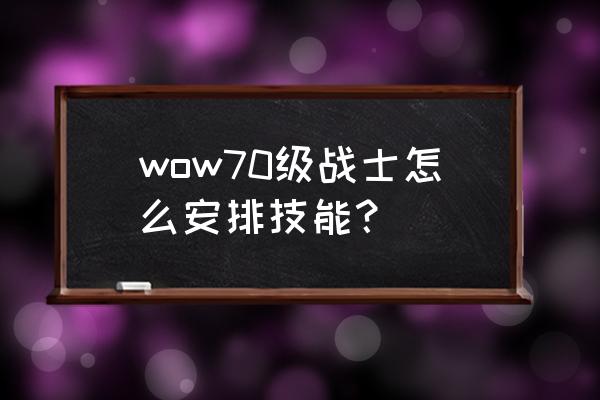 wow70级战士怎么安排技能？